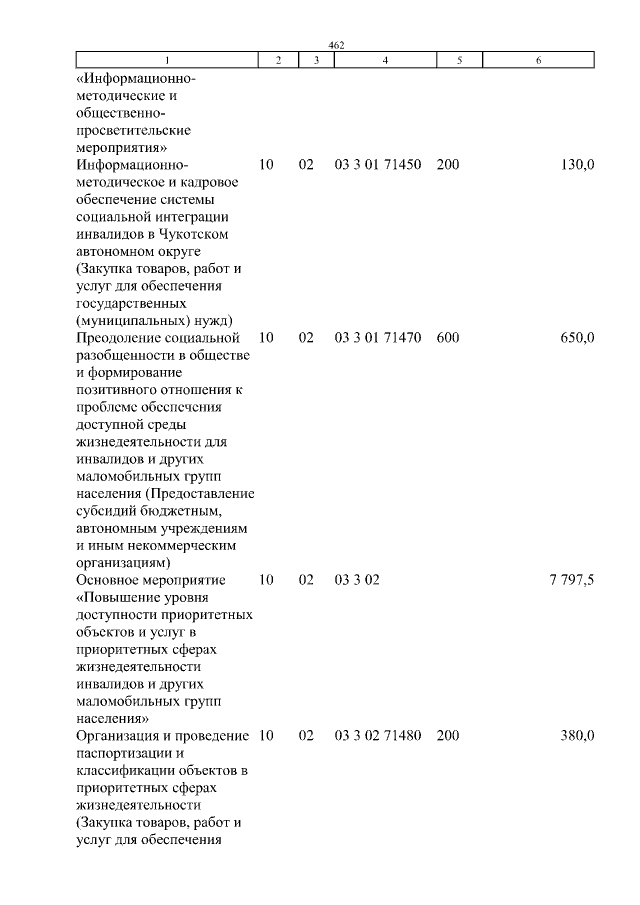 462

| 1 | 2 | 3 | 4 | 5 | 6 |
|---|---|---|---|---|---|
| «Информационно-методические и общественно-просветительские мероприятия» | | | | | |
| Информационно-методическое и кадровое обеспечение системы социальной интеграции инвалидов в Чукотском автономном округе (Закупка товаров, работ и услуг для обеспечения государственных (муниципальных) нужд) | 10 | 02 | 03 3 01 71450 | 200 | 130,0 |
| Преодоление социальной разобщенности в обществе и формирование позитивного отношения к проблеме обеспечения доступной среды жизнедеятельности для инвалидов и других маломобильных групп населения (Предоставление субсидий бюджетным, автономным учреждениям и иным некоммерческим организациям) | 10 | 02 | 03 3 01 71470 | 600 | 650,0 |
| Основное мероприятие «Повышение уровня доступности приоритетных объектов и услуг в приоритетных сферах жизнедеятельности инвалидов и других маломобильных групп населения» | 10 | 02 | 03 3 02 | | 7 797,5 |
| Организация и проведение паспортизации и классификации объектов в приоритетных сферах жизнедеятельности (Закупка товаров, работ и услуг для обеспечения | 10 | 02 | 03 3 02 71480 | 200 | 380,0 |